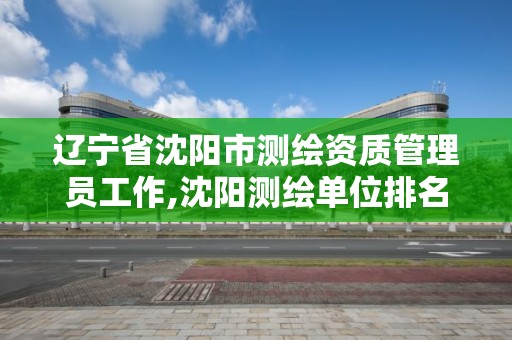 辽宁省沈阳市测绘资质管理员工作,沈阳测绘单位排名